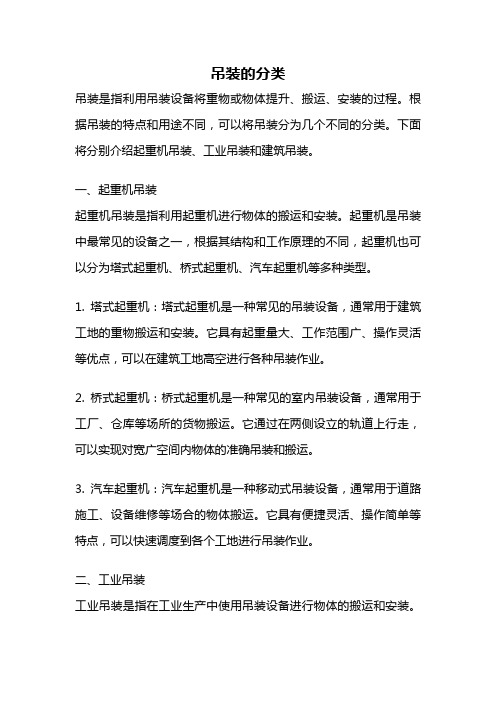 吊装的分类

吊装是指利用吊装设备将重物或物体提升、搬运、安装的过程。根据吊装的特点和用途不同，可以将吊装分为几个不同的分类。下面将分别介绍起重机吊装、工业吊装和建筑吊装。

一、起重机吊装

起重机吊装是指利用起重机进行物体的搬运和安装。起重机是吊装中最常见的设备之一，根据其结构和工作原理的不同，起重机也可以分为塔式起重机、桥式起重机、汽车起重机等多种类型。

1. 塔式起重机：塔式起重机是一种常见的吊装设备，通常用于建筑工地的重物搬运和安装。它具有起重量大、工作范围广、操作灵活等优点，可以在建筑工地高空进行各种吊装作业。

2. 桥式起重机：桥式起重机是一种常见的室内吊装设备，通常用于工厂、仓库等场所的货物搬运。它通过在两侧设立的轨道上行走，可以实现对宽广空间内物体的准确吊装和搬运。

3. 汽车起重机：汽车起重机是一种移动式吊装设备，通常用于道路施工、设备维修等场合的物体搬运。它具有便捷灵活、操作简单等特点，可以快速调度到各个工地进行吊装作业。

二、工业吊装

工业吊装是指在工业生产中使用吊装设备进行物体的搬运和安装。